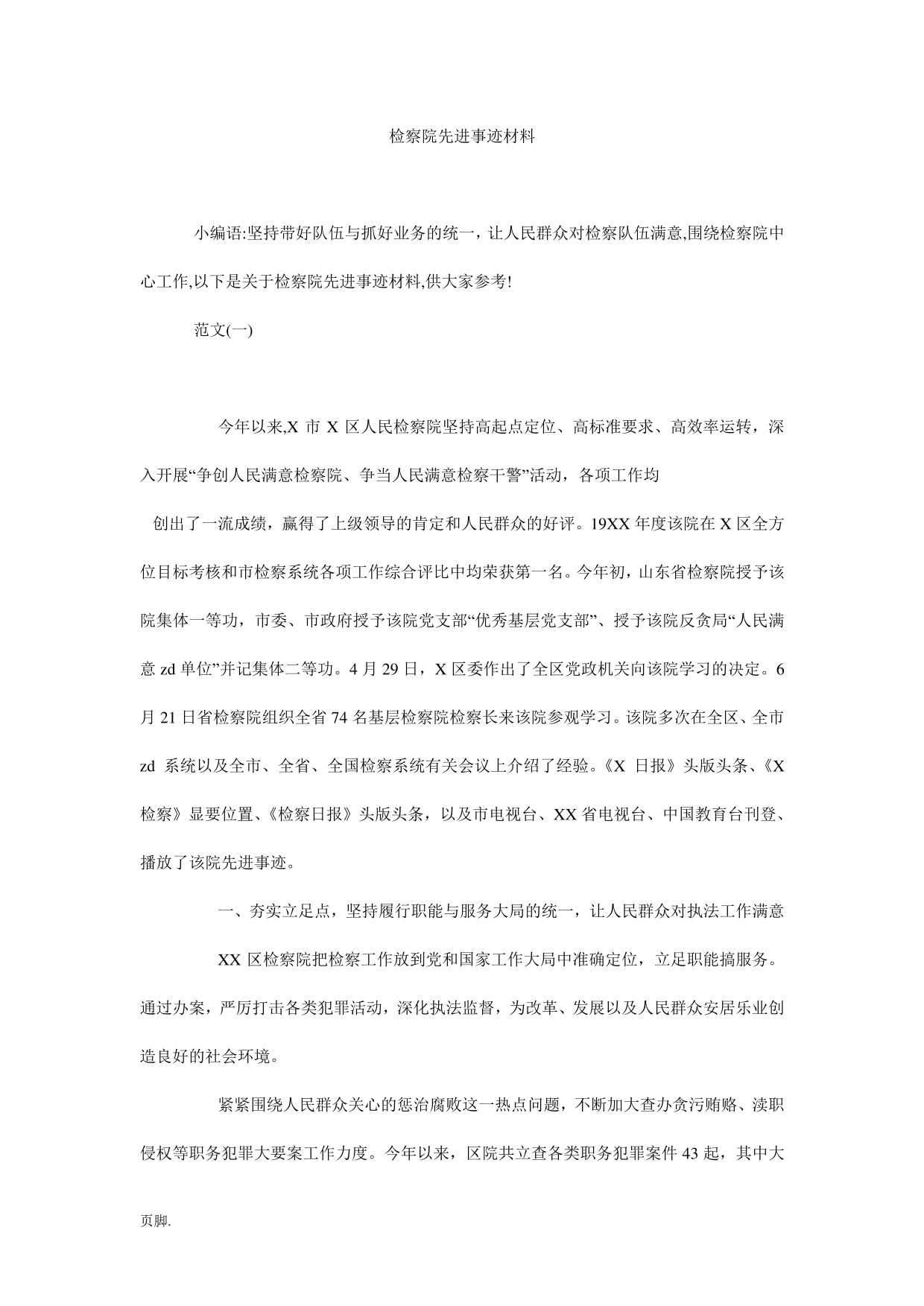 检察院先进事迹材料

小编语:坚持带好队伍与抓好业务的统一，让人民群众对检察队伍满意,围绕检察院中心工作,以下是关于检察院先进事迹材料,供大家参考!

范文(一)

今年以来,X 市 X 区人民检察院坚持高起点定位、高标准要求、高效率运转，深入开展“争创人民满意检察院、争当人民满意检察干警”活动，各项工作均

创出了一流成绩，赢得了上级领导的肯定和人民群众的好评。19XX 年度该院在 X 区全方位目标考核和市检察系统各项工作综合评比中均荣获第一名。今年初，山东省检察院授予该院集体一等功，市委、市政府授予该院党支部“优秀基层党支部”、授予该院反贪局“人民满意 zd 单位”并记集体二等功。4 月 29 日，X 区委作出了全区党政机关向该院学习的决定。6 月 21 日省检察院组织全省 74 名基层检察院检察长来该院参观学习。该院多次在全区、全市 zd 系统以及全市、全省、全国检察系统有关会议上介绍了经验。《X 日报》头版头条、《X 检察》显要位置、《检察日报》头版头条，以及市电视台、XX 省电视台、中国教育台刊登、播放了该院先进事迹。

一、夯实立足点，坚持履行职能与服务大局的统一，让人民群众对执法工作满意

XX 区检察院把检察工作放到党和国家工作大局中准确定位，立足职能搞服务。通过办案，严厉打击各类犯罪活动，深化执法监督，为改革、发展以及人民群众安居乐业创造良好的社会环境。

紧紧围绕人民群众关心的惩治腐败这一热点问题，不断加大查办贪污贿赂、渎职侵权等职务犯罪大要案工作力度。今年以来，区院共立查各类职务犯罪案件 43 起，其中大

页脚.